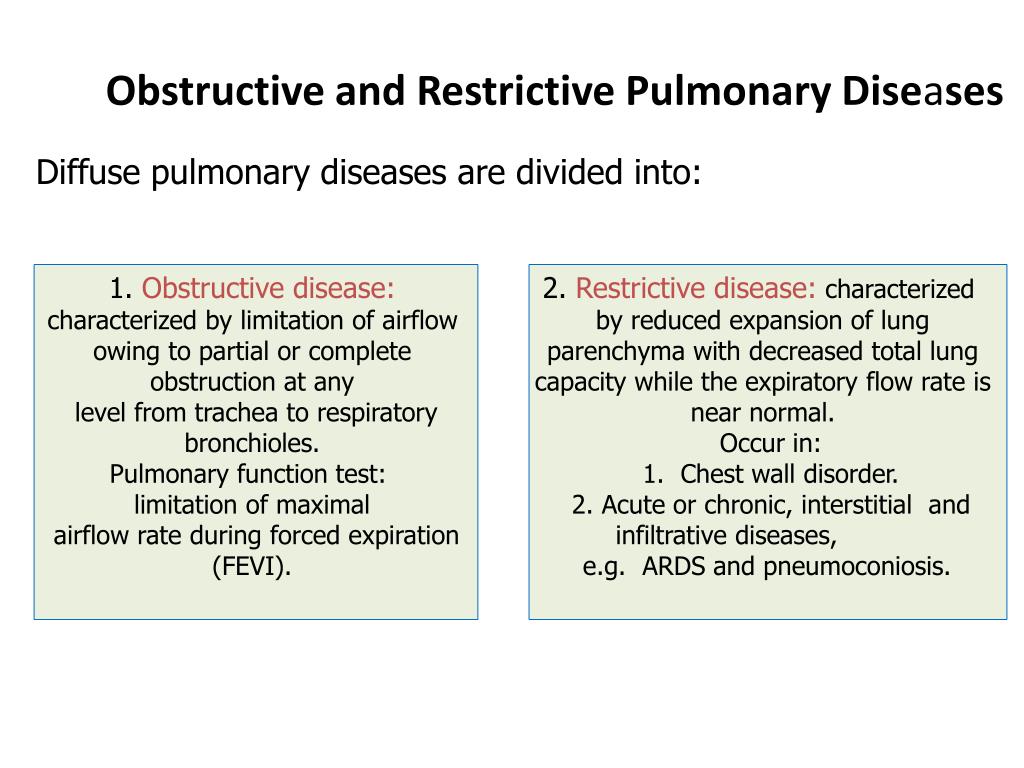 Obstructive and Restrictive Pulmonary Diseases

Diffuse pulmonary diseases are divided into:

1. Obstructive disease: characterized by limitation of airflow owing to partial or complete obstruction at any level from trachea to respiratory bronchioles.
Pulmonary function test: limitation of maximal airflow rate during forced expiration (FEVI).

2. Restrictive disease: characterized by reduced expansion of lung parenchyma with decreased total lung capacity while the expiratory flow rate is near normal.
Occur in:
1. Chest wall disorder.
2. Acute or chronic, interstitial and infiltrative diseases, e.g. ARDS and pneumoconiosis.